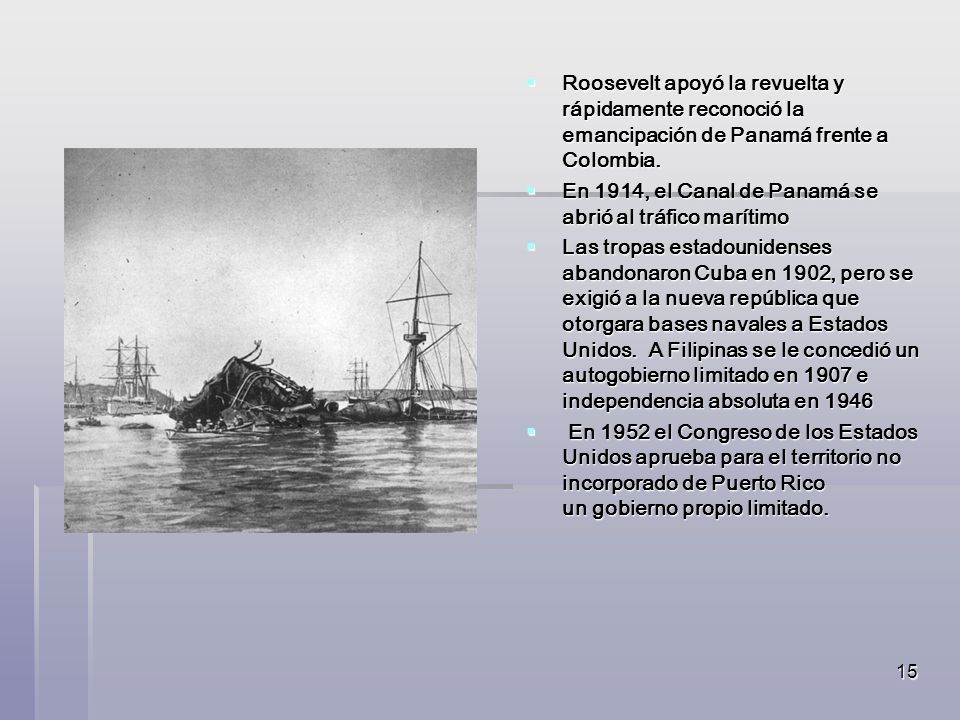 Roosevelt apoyó la revuelta y rápidamente reconoció la emancipación de Panamá frente a Colombia.

En 1914, el Canal de Panamá se abrió al tráfico marítimo

Las tropas estadounidenses abandonaron Cuba en 1902, pero se exigió a la nueva república que otorgara bases navales a Estados Unidos. A Filipinas se le concedió un autogobierno limitado en 1907 e independencia absoluta en 1946

En 1952 el Congreso de los Estados Unidos aprueba para el territorio no incorporado de Puerto Rico un gobierno propio limitado.

15